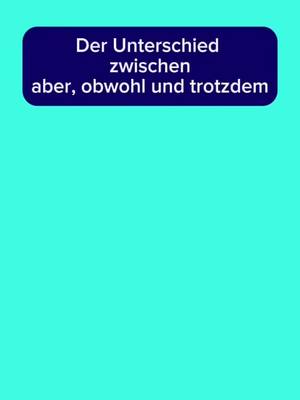 Der Unterschied zwischen aber, obwohl und trotzdem